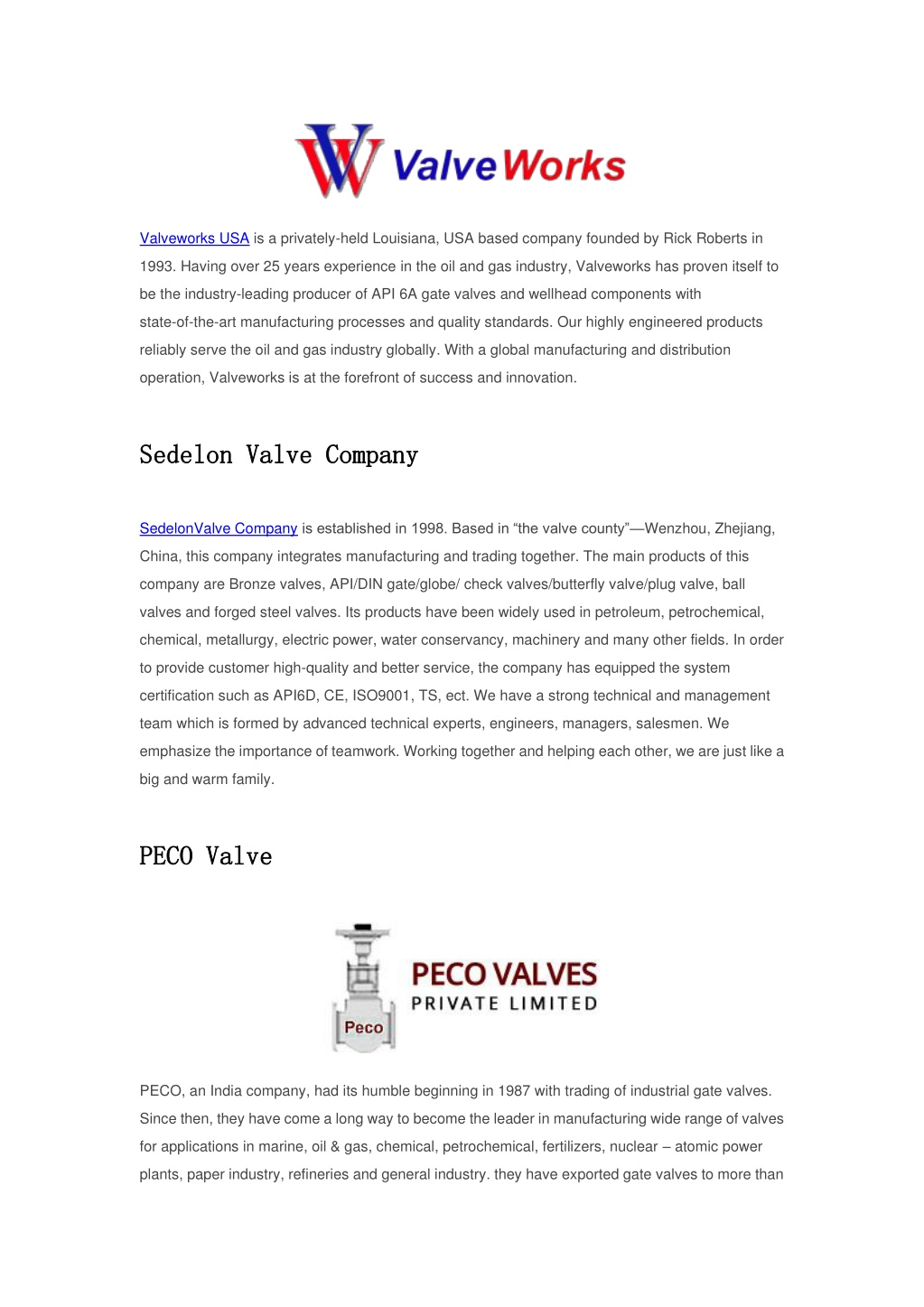 ValveWorks

Valveworks USA is a privately-held Louisiana, USA based company founded by Rick Roberts in 1993. Having over 25 years experience in the oil and gas industry, Valveworks has proven itself to be the industry-leading producer of API 6A gate valves and wellhead components with state-of-the-art manufacturing processes and quality standards. Our highly engineered products reliably serve the oil and gas industry globally. With a global manufacturing and distribution operation, Valveworks is at the forefront of success and innovation.

Sedelon Valve Company

SedelonValve Company is established in 1998. Based in “the valve county”—Wenzhou, Zhejiang, China, this company integrates manufacturing and trading together. The main products of this company are Bronze valves, API/DIN gate/globe/ check valves/butterfly valve/plug valve, ball valves and forged steel valves. Its products have been widely used in petroleum, petrochemical, chemical, metallurgy, electric power, water conservancy, machinery and many other fields. In order to provide customer high-quality and better service, the company has equipped the system certification such as API6D, CE, ISO9001, TS, ect. We have a strong technical and management team which is formed by advanced technical experts, engineers, managers, salesmen. We emphasize the importance of teamwork. Working together and helping each other, we are just like a big and warm family.

PECO Valve

Peco PECO VALVES PRIVATE LIMITED

PECO, an India company, had its humble beginning in 1987 with trading of industrial gate valves. Since then, they have come a long way to become the leader in manufacturing wide range of valves for applications in marine, oil & gas, chemical, petrochemical, fertilizers, nuclear – atomic power plants, paper industry, refineries and general industry. they have exported gate valves to more than